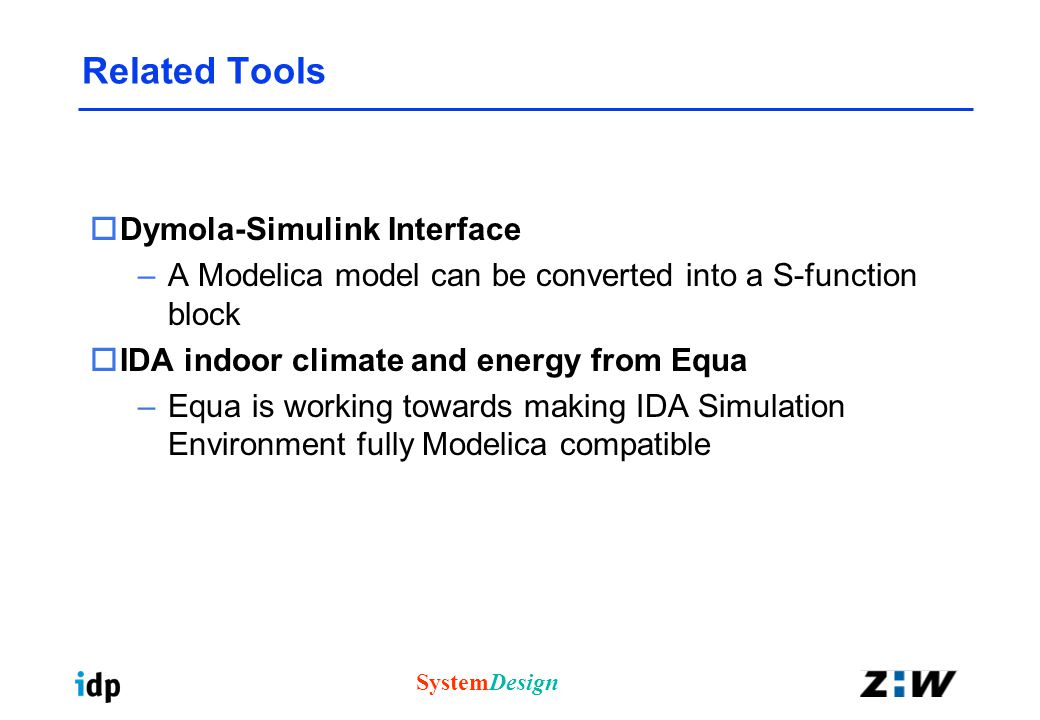 Related Tools

Dymola-Simulink Interface

– A Modelica model can be converted into a S-function block

IDA indoor climate and energy from Equa

– Equa is working towards making IDA Simulation Environment fully Modelica compatible

idp

SystemDesign

Z:W